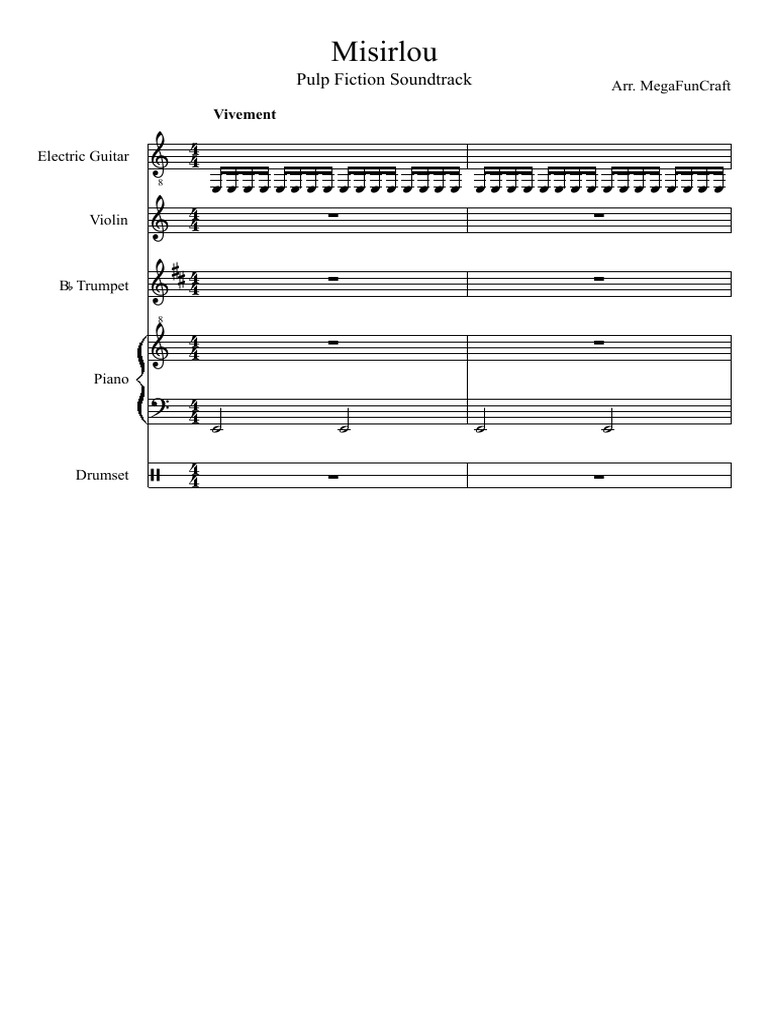 Misirlou

Pulp Fiction Soundtrack

Arr. MegaFunCraft

Vivement

Electric Guitar

Violin

B♭ Trumpet

Piano

Drumset